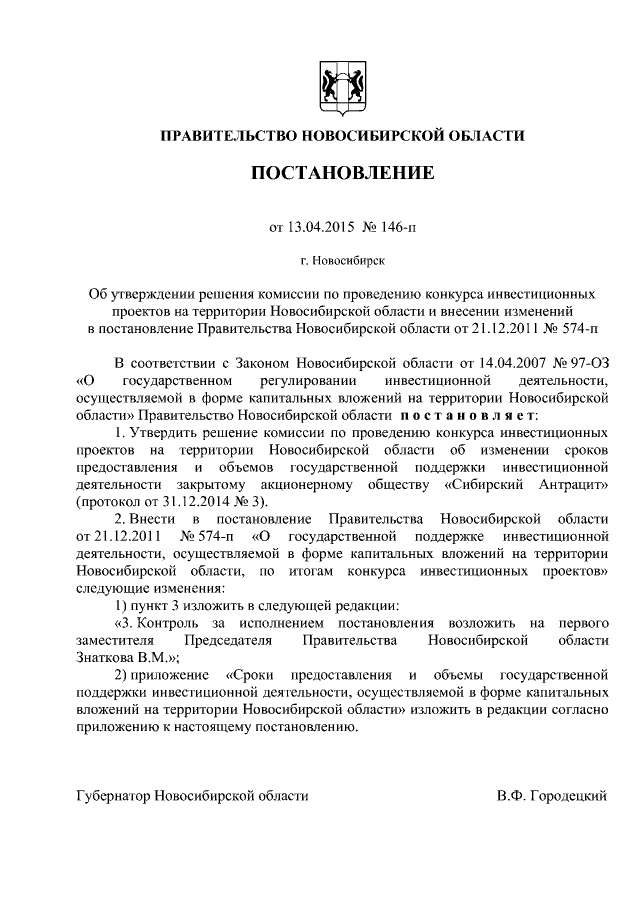 ПРАВИТЕЛЬСТВО НОВОСИБИРСКОЙ ОБЛАСТИ

ПОСТАНОВЛЕНИЕ

от 13.04.2015 № 146-п

г. Новосибирск

Об утверждении решения комиссии по проведению конкурса инвестиционных проектов на территории Новосибирской области и внесении изменений в постановление Правительства Новосибирской области от 21.12.2011 № 574-п

В соответствии с Законом Новосибирской области от 14.04.2007 № 97-ОЗ «О государственном регулировании инвестиционной деятельности, осуществляемой в форме капитальных вложений на территории Новосибирской области» Правительство Новосибирской области постановляет:

1. Утвердить решение комиссии по проведению конкурса инвестиционных проектов на территории Новосибирской области об изменении сроков предоставления и объемов государственной поддержки инвестиционной деятельности закрытому акционерному обществу «Сибирский Антрацит» (протокол от 31.12.2014 № 3).

2. Внести в постановление Правительства Новосибирской области от 21.12.2011 № 574-п «О государственной поддержке инвестиционной деятельности, осуществляемой в форме капитальных вложений на территории Новосибирской области, по итогам конкурса инвестиционных проектов» следующие изменения:

1) пункт 3 изложить в следующей редакции:

«3. Контроль за исполнением постановления возложить на первого заместителя Председателя Правительства Новосибирской области Знаткова В.М.»;

2) приложение «Сроки предоставления и объемы государственной поддержки инвестиционной деятельности, осуществляемой в форме капитальных вложений на территории Новосибирской области» изложить в редакции согласно приложению к настоящему постановлению.

Губернатор Новосибирской области В.Ф. Городецкий